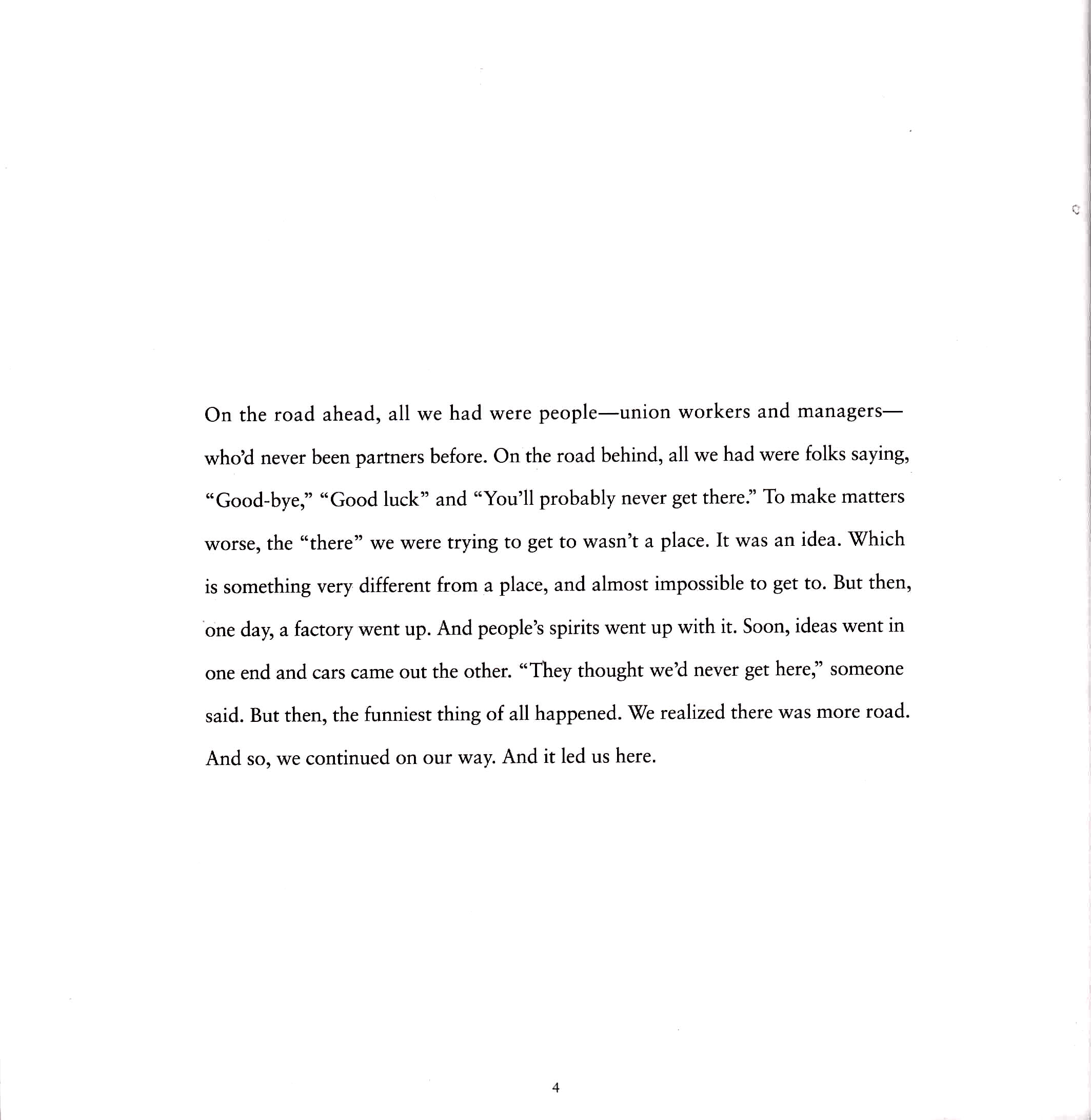 On the road ahead, all we had were people—union workers and managers—who'd never been partners before. On the road behind, all we had were folks saying, "Good-bye," "Good luck" and "You'll probably never get there." To make matters worse, the "there" we were trying to get to wasn't a place. It was an idea. Which is something very different from a place, and almost impossible to get to. But then, one day, a factory went up. And people's spirits went up with it. Soon, ideas went in one end and cars came out the other. "They thought we'd never get here," someone said. But then, the funniest thing of all happened. We realized there was more road. And so, we continued on our way. And it led us here.

4